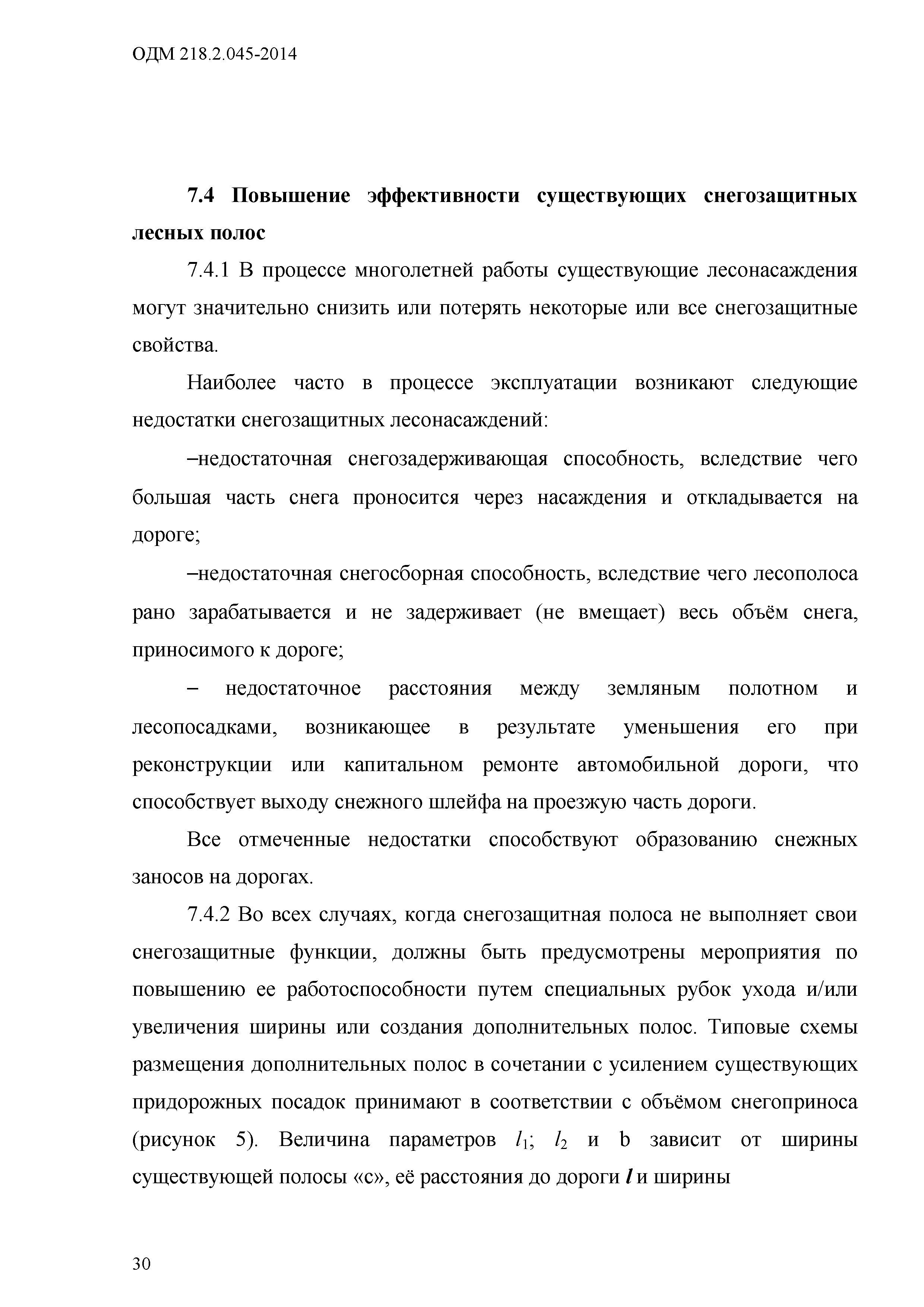 ОДМ 218.2.045-2014

7.4 Повышение эффективности существующих снегозащитных лесных полос

7.4.1 В процессе многолетней работы существующие лесонасаждения могут значительно снизить или потерять некоторые или все снегозащитные свойства.

Наиболее часто в процессе эксплуатации возникают следующие недостатки снегозащитных лесонасаждений:

–недостаточная снегозадерживающая способность, вследствие чего большая часть снега проносится через насаждения и откладывается на дороге;

–недостаточная снегосборная способность, вследствие чего лесополоса рано зарабатывается и не задерживает (не вмещает) весь объём снега, приносимого к дороге;

– недостаточное расстояния между земляным полотном и лесопосадками, возникающее в результате уменьшения его при реконструкции или капитальном ремонте автомобильной дороги, что способствует выходу снежного шлейфа на проезжую часть дороги.

Все отмеченные недостатки способствуют образованию снежных заносов на дорогах.

7.4.2 Во всех случаях, когда снегозащитная полоса не выполняет свои снегозащитные функции, должны быть предусмотрены мероприятия по повышению ее работоспособности путем специальных рубок ухода и/или увеличения ширины или создания дополнительных полос. Типовые схемы размещения дополнительных полос в сочетании с усилением существующих придорожных посадок принимают в соответствии с объёмом снегоприноса (рисунок 5). Величина параметров $l_1$; $l_2$ и b зависит от ширины существующей полосы «с», её расстояния до дороги $l$ и ширины

30